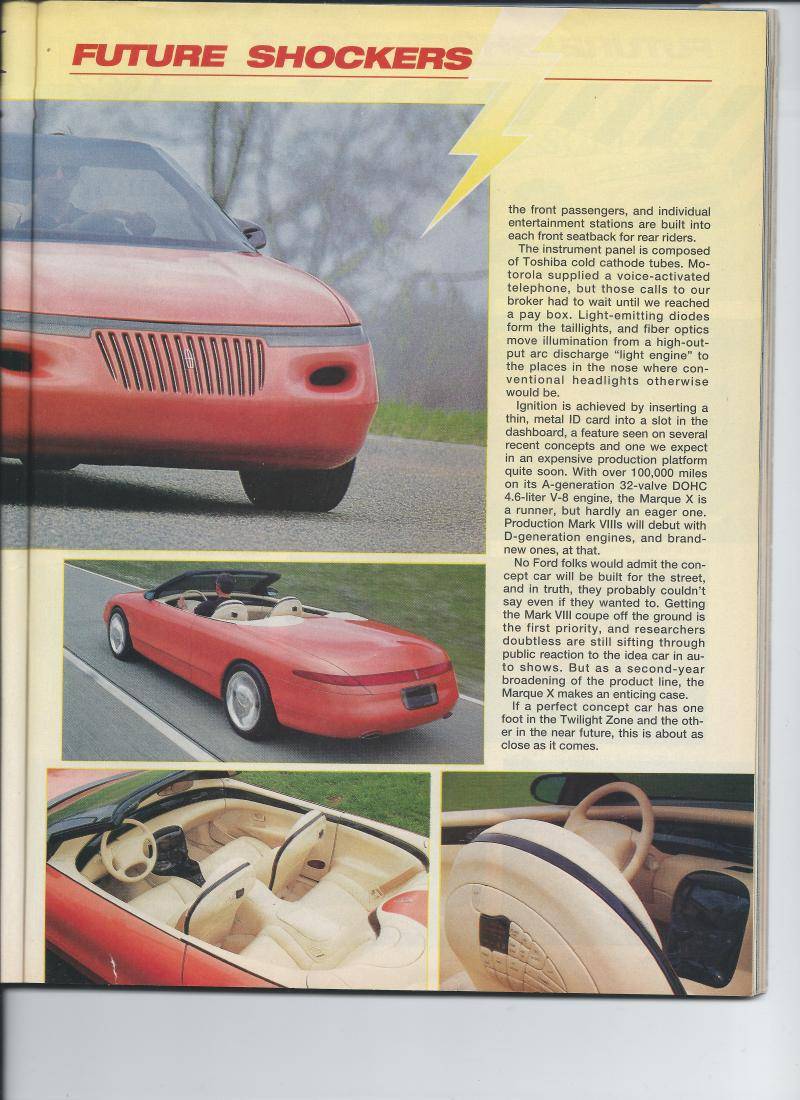 FUTURE SHOCKERS

the front passengers, and individual entertainment stations are built into each front seatback for rear riders.

The instrument panel is composed of Toshiba cold cathode tubes. Motorola supplied a voice-activated telephone, but those calls to our broker had to wait until we reached a pay box. Light-emitting diodes form the taillights, and fiber optics move illumination from a high-output arc discharge "light engine" to the places in the nose where conventional headlights otherwise would be.

Ignition is achieved by inserting a thin, metal ID card into a slot in the dashboard, a feature seen on several recent concepts and one we expect in an expensive production platform quite soon. With over 100,000 miles on its A-generation 32-valve DOHC 4.6-liter V-8 engine, the Marque X is a runner, but hardly an eager one. Production Mark VIIIs will debut with D-generation engines, and brand-new ones, at that.

No Ford folks would admit the concept car will be built for the street, and in truth, they probably couldn't say even if they wanted to. Getting the Mark VIII coupe off the ground is the first priority, and researchers doubtless are still sifting through public reaction to the idea car in auto shows. But as a second-year broadening of the product line, the Marque X makes an enticing case.

If a perfect concept car has one foot in the Twilight Zone and the other in the near future, this is about as close as it comes.